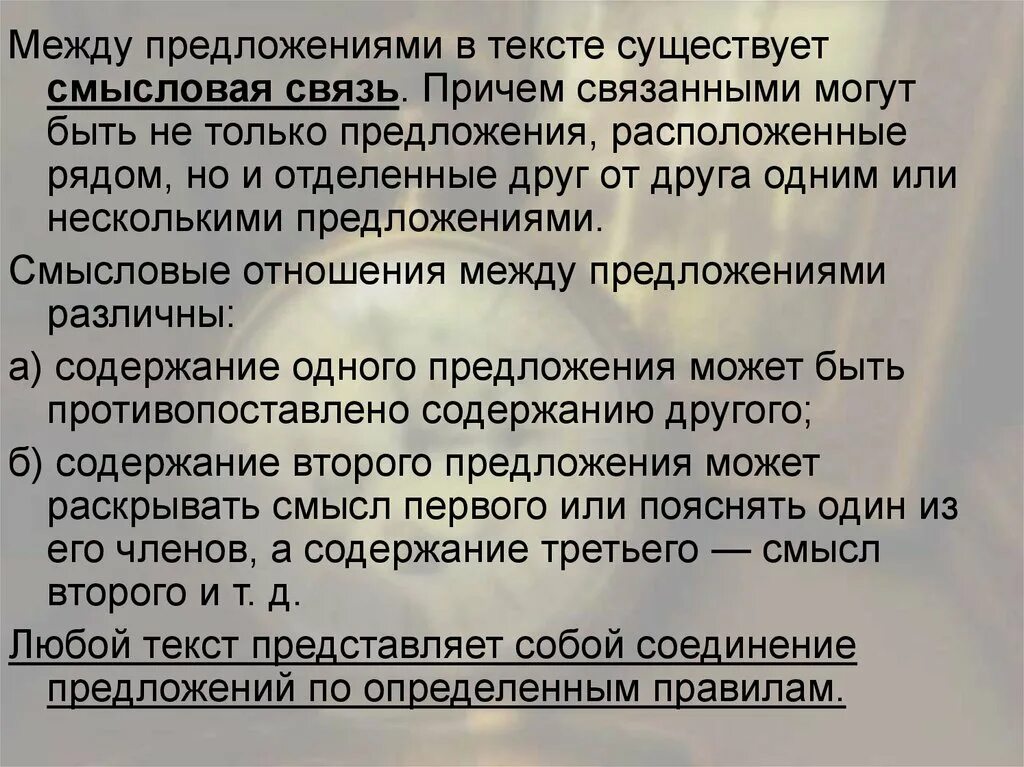 Между предложениями в тексте существует смысловая связь. Причем связанными могут быть не только предложения, расположенные рядом, но и отделенные друг от друга одним или несколькими предложениями.

Смысловые отношения между предложениями различны:

а) содержание одного предложения может быть противопоставлено содержанию другого;

б) содержание второго предложения может раскрывать смысл первого или пояснять один из его членов, а содержание третьего — смысл второго и т. д.

Любой текст представляет собой соединение предложений по определенным правилам.